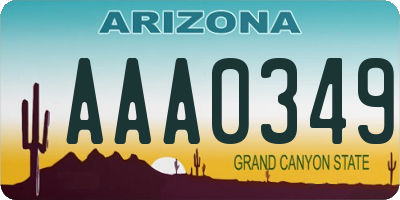 ARIZONA

AAA0349

GRAND CANYON STATE